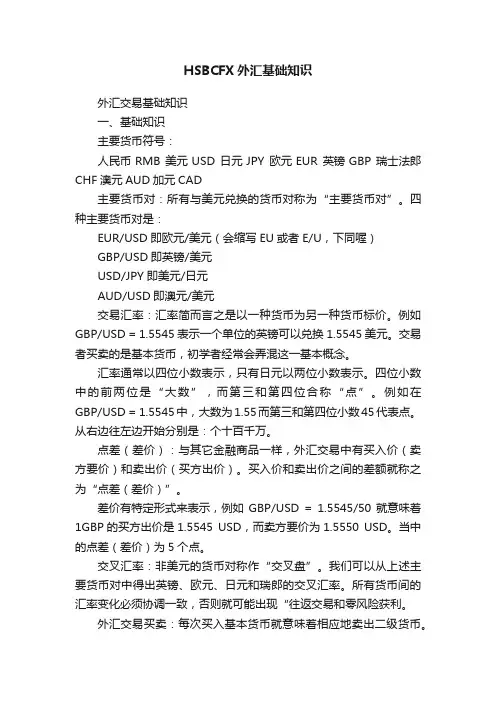 HSBCFX 外汇基础知识

外汇交易基础知识

一、基础知识

主要货币符号：

人民币 RMB 美元 USD 日元 JPY 欧元 EUR 英镑 GBP 瑞士法郎 CHF 澳元 AUD 加元 CAD

主要货币对：所有与美元兑换的货币对称为“主要货币对”。四种主要货币对是：

EUR/USD 即欧元/美元（会缩写 EU 或者 E/U，下同喔）

GBP/USD 即英镑/美元

USD/JPY 即美元/日元

AUD/USD 即澳元/美元

交易汇率：汇率简而言之是以一种货币为另一种货币标价。例如 GBP/USD = 1.5545 表示一个单位的英镑可以兑换 1.5545 美元。交易者买卖的是基本货币，初学者经常会弄混这一基本概念。

汇率通常以四位小数表示，只有日元以两位小数表示。四位小数中的前两位是“大数”，而第三和第四位合称“点”。例如在 GBP/USD = 1.5545 中，大数为 1.55 而第三和第四位小数 45 代表点。从右边往左边开始分别是：个十百千万。

点差（差价）：与其它金融商品一样，外汇交易中有买入价（卖方要价）和卖出价（买方出价）。买入价和卖出价之间的差额就称之为“点差（差价）”。

差价有特定形式来表示，例如 GBP/USD = 1.5545/50 就意味着 1GBP 的买方出价是 1.5545 USD，而卖方要价为 1.5550 USD。当中的点差（差价）为 5 个点。

交叉汇率：非美元的货币对称作“交叉盘”。我们可以从上述主要货币对中得出英镑、欧元、日元和瑞郎的交叉汇率。所有货币间的汇率变化必须协调一致，否则就可能出现“往返交易和零风险获利。

外汇交易买卖：每次买入基本货币就意味着相应地卖出二级货币。